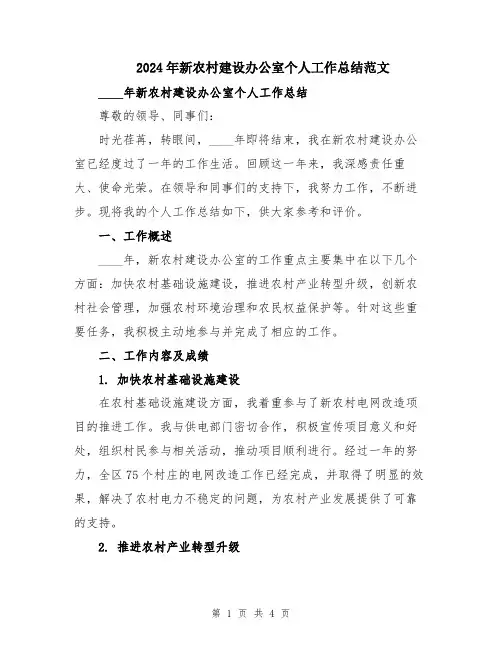 2024年新农村建设办公室个人工作总结范文

____年新农村建设办公室个人工作总结

尊敬的领导、同事们：

时光荏苒，转眼间，____年即将结束，我在新农村建设办公室已经度过了一年的工作生活。回顾这一年来，我深感责任重大、使命光荣。在领导和同事们的支持下，我努力工作，不断进步。现将我的个人工作总结如下，供大家参考和评价。

一、工作概述

____年，新农村建设办公室的工作重点主要集中在以下几个方面：加快农村基础设施建设，推进农村产业转型升级，创新农村社会管理，加强农村环境治理和农民权益保护等。针对这些重要任务，我积极主动地参与并完成了相应的工作。

二、工作内容及成绩

1. 加快农村基础设施建设

在农村基础设施建设方面，我着重参与了新农村电网改造项目的推进工作。我与供电部门密切合作，积极宣传项目意义和好处，组织村民参与相关活动，推动项目顺利进行。经过一年的努力，全区75个村庄的电网改造工作已经完成，并取得了明显的效果，解决了农村电力不稳定的问题，为农村产业发展提供了可靠的支持。

2. 推进农村产业转型升级

第 1 页 共 4 页